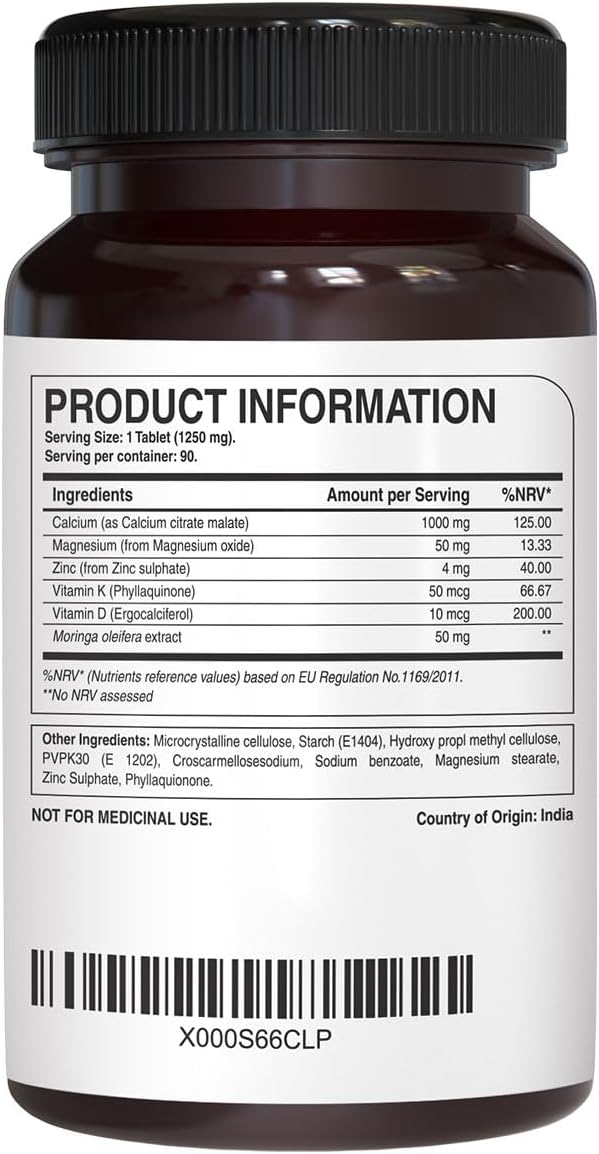 PRODUCT INFORMATION
Serving Size: 1 Tablet (1250 mg).
Serving per container: 90.

| Ingredients | Amount per Serving | %NRV* |
|---|---|---|
| Calcium (as Calcium citrate malate) | 1000 mg | 125.00 |
| Magnesium (from Magnesium oxide) | 50 mg | 13.33 |
| Zinc (from Zinc sulphate) | 4 mg | 40.00 |
| Vitamin K (Phyllaquinone) | 50 mcg | 66.67 |
| Vitamin D (Ergocalciferol) | 10 mcg | 200.00 |
| Moringa oleifera extract | 50 mg | ** |

%NRV* (Nutrients reference values) based on EU Regulation No.1169/2011.
**No NRV assessed

Other Ingredients: Microcrystalline cellulose, Starch (E1404), Hydroxy propl methyl cellulose, PVPK30 (E 1202), Croscarmellosesodium, Sodium benzoate, Magnesium stearate, Zinc Sulphate, Phyllaquionone.

NOT FOR MEDICINAL USE.

Country of Origin: India

X000S66CLP